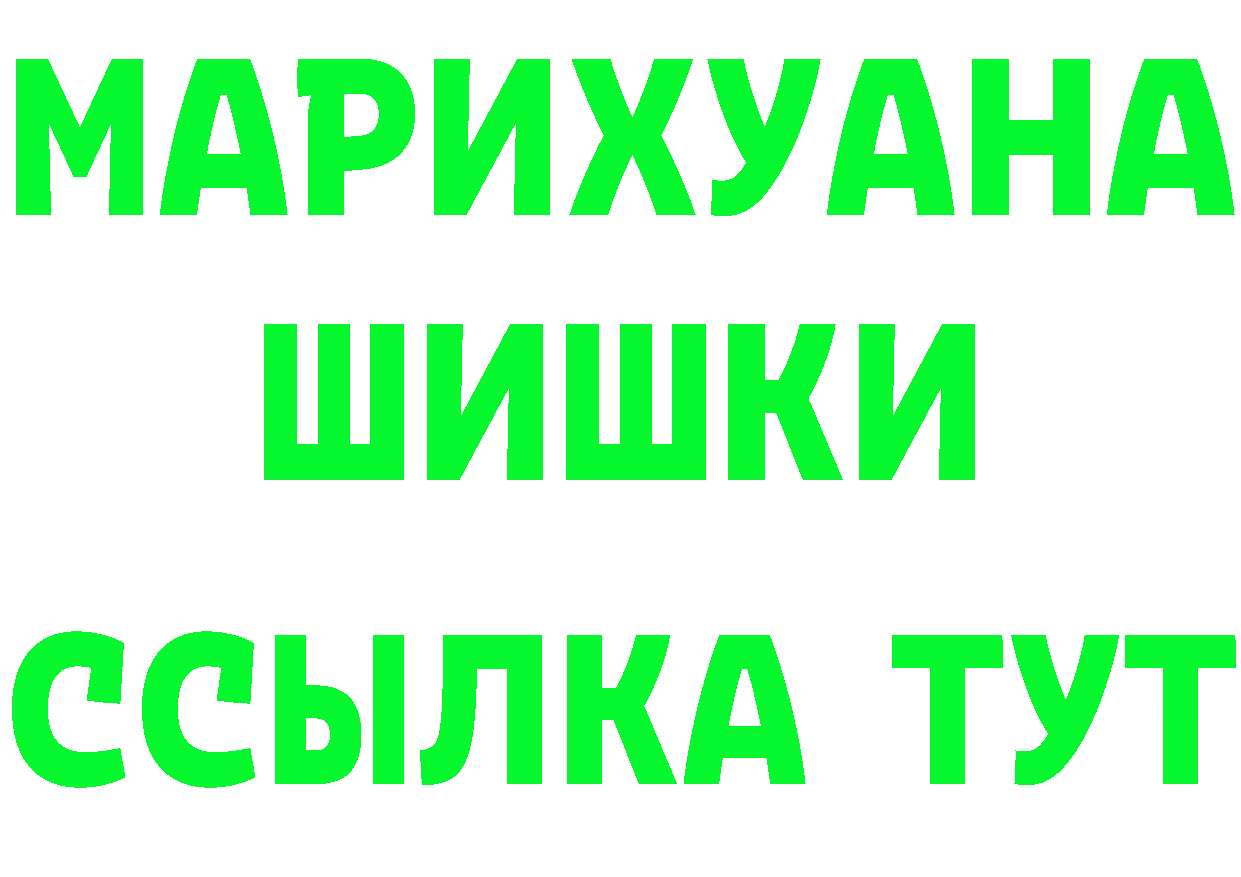 МАРИХУАНА
ШИШКИ
ССЫЛКА ТУТ